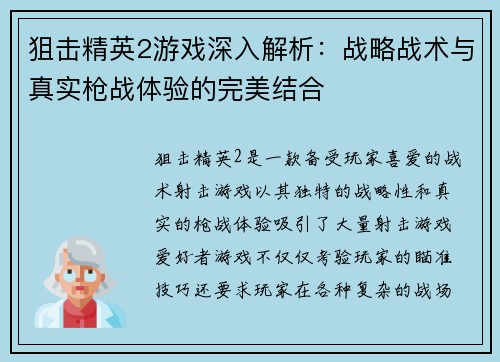 狙击精英2游戏深入解析：战略战术与真实枪战体验的完美结合

狙击精英2是一款备受玩家喜爱的战术射击游戏以其独特的战略性和真实的枪战体验吸引了大量射击游戏爱好者游戏不仅仅考验玩家的瞄准技巧还要求玩家在各种复杂的战场